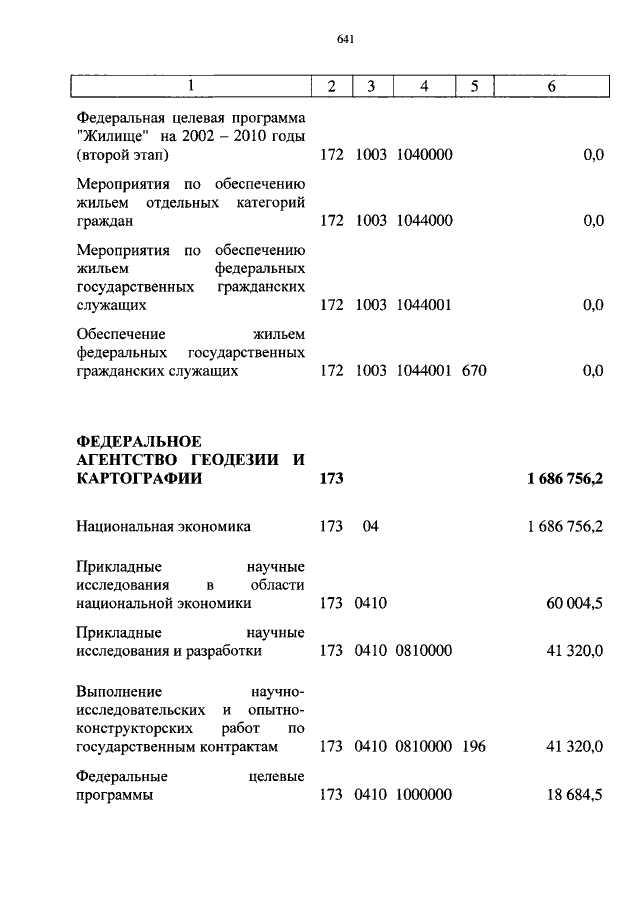 641

| 1 | 2 | 3 | 4 | 5 | 6 |
|---|---|---|---|---|---|
| Федеральная целевая программа "Жилище" на 2002 – 2010 годы (второй этап) | 172 | 1003 | 1040000 | | 0,0 |
| Мероприятия по обеспечению жильем отдельных категорий граждан | 172 | 1003 | 1044000 | | 0,0 |
| Мероприятия по обеспечению жильем федеральных государственных гражданских служащих | 172 | 1003 | 1044001 | | 0,0 |
| Обеспечение жильем федеральных государственных гражданских служащих | 172 | 1003 | 1044001 | 670 | 0,0 |
| **ФЕДЕРАЛЬНОЕ АГЕНТСТВО ГЕОДЕЗИИ И КАРТОГРАФИИ** | **173** | | | | **1 686 756,2** |
| Национальная экономика | 173 | 04 | | | 1 686 756,2 |
| Прикладные научные исследования в области национальной экономики | 173 | 0410 | | | 60 004,5 |
| Прикладные научные исследования и разработки | 173 | 0410 | 0810000 | | 41 320,0 |
| Выполнение научно-исследовательских и опытно-конструкторских работ по государственным контрактам | 173 | 0410 | 0810000 | 196 | 41 320,0 |
| Федеральные целевые программы | 173 | 0410 | 1000000 | | 18 684,5 |